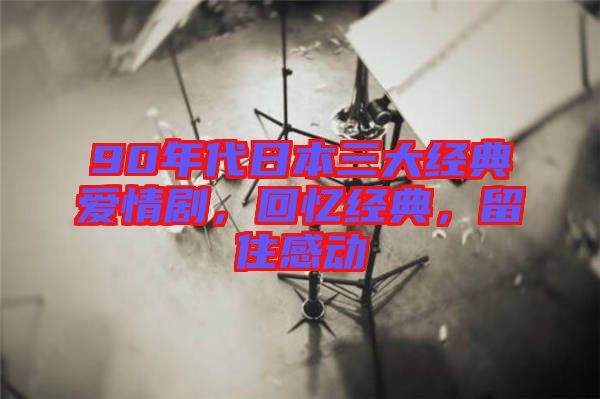 90年代日本三大经典爱情剧，回忆经典，留住感动